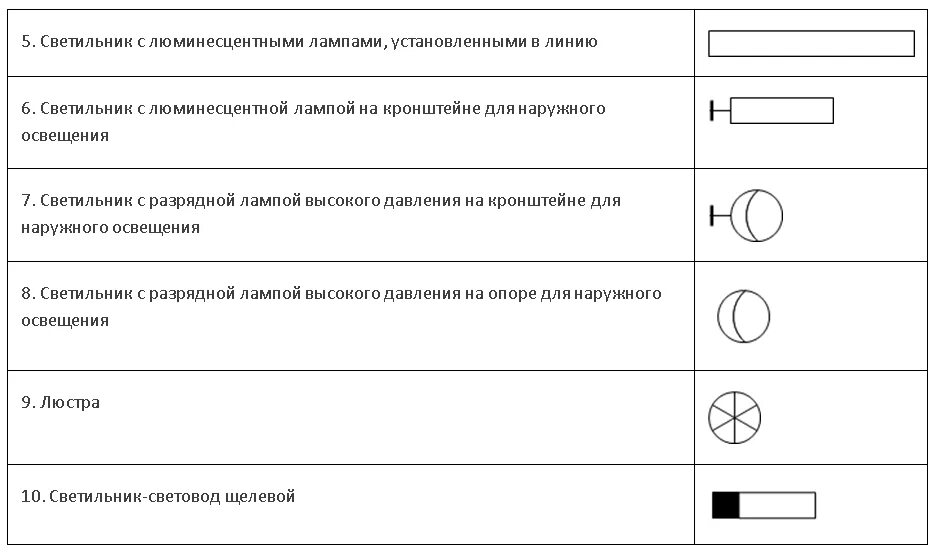 | | |
|---|---|
| 5. Светильник с люминесцентными лампами, установленными в линию | |
| 6. Светильник с люминесцентной лампой на кронштейне для наружного освещения | |
| 7. Светильник с разрядной лампой высокого давления на кронштейне для наружного освещения | |
| 8. Светильник с разрядной лампой высокого давления на опоре для наружного освещения | |
| 9. Люстра | |
| 10. Светильник-световод щелевой | |